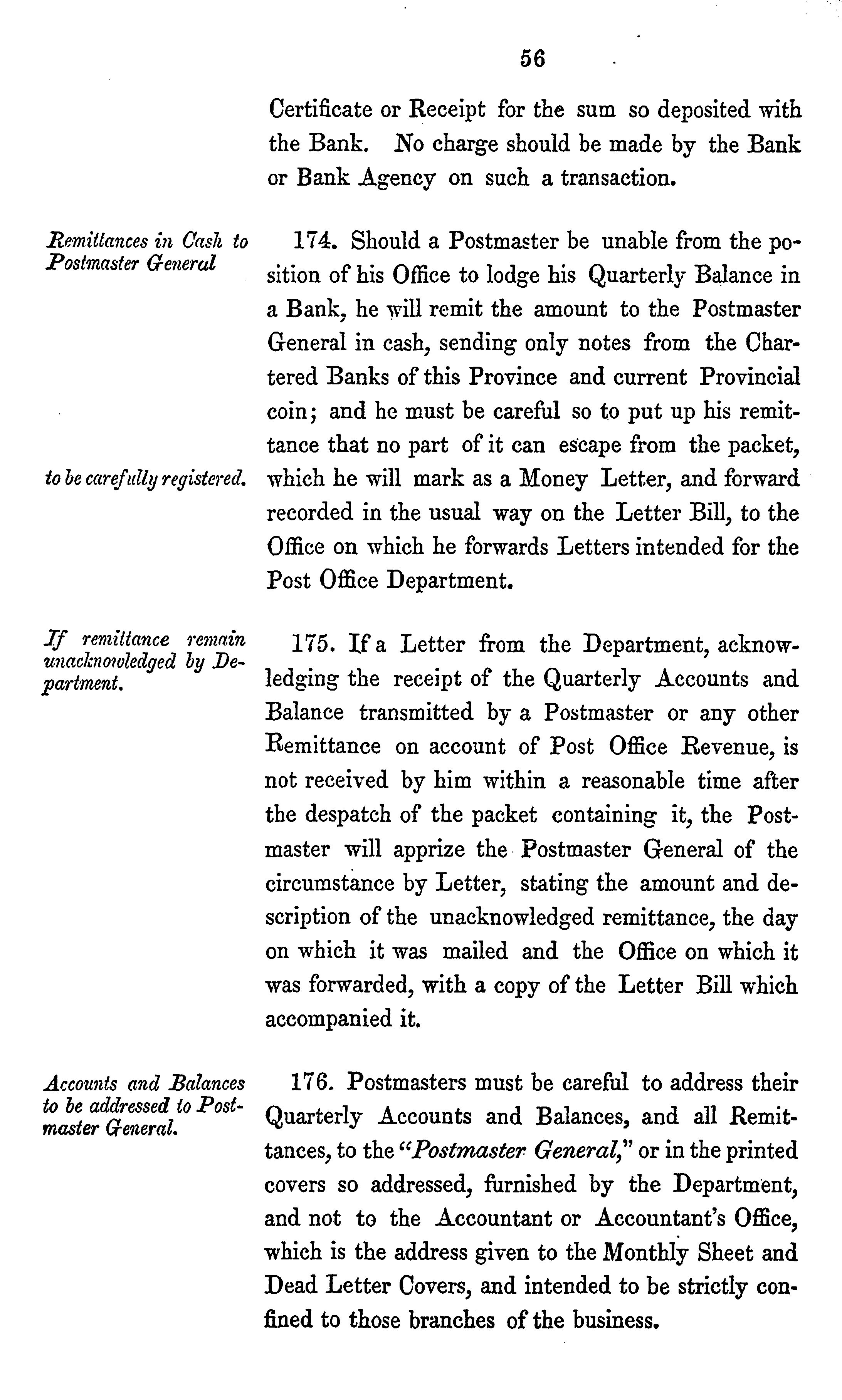 56

Certificate or Receipt for the sum so deposited with the Bank. No charge should be made by the Bank or Bank Agency on such a transaction.

Remittances in Cash to Postmaster General

174. Should a Postmaster be unable from the position of his Office to lodge his Quarterly Balance in a Bank, he will remit the amount to the Postmaster General in cash, sending only notes from the Chartered Banks of this Province and current Provincial coin; and he must be careful so to put up his remittance that no part of it can escape from the packet, which he will mark as a Money Letter, and forward recorded in the usual way on the Letter Bill, to the Office on which he forwards Letters intended for the Post Office Department.

to be carefully registered.

If remittance remain unacknowledged by Department.

175. If a Letter from the Department, acknowledging the receipt of the Quarterly Accounts and Balance transmitted by a Postmaster or any other Remittance on account of Post Office Revenue, is not received by him within a reasonable time after the despatch of the packet containing it, the Postmaster will apprize the Postmaster General of the circumstance by Letter, stating the amount and description of the unacknowledged remittance, the day on which it was mailed and the Office on which it was forwarded, with a copy of the Letter Bill which accompanied it.

Accounts and Balances to be addressed to Postmaster General.

176. Postmasters must be careful to address their Quarterly Accounts and Balances, and all Remittances, to the "Postmaster General," or in the printed covers so addressed, furnished by the Department, and not to the Accountant or Accountant's Office, which is the address given to the Monthly Sheet and Dead Letter Covers, and intended to be strictly confined to those branches of the business.